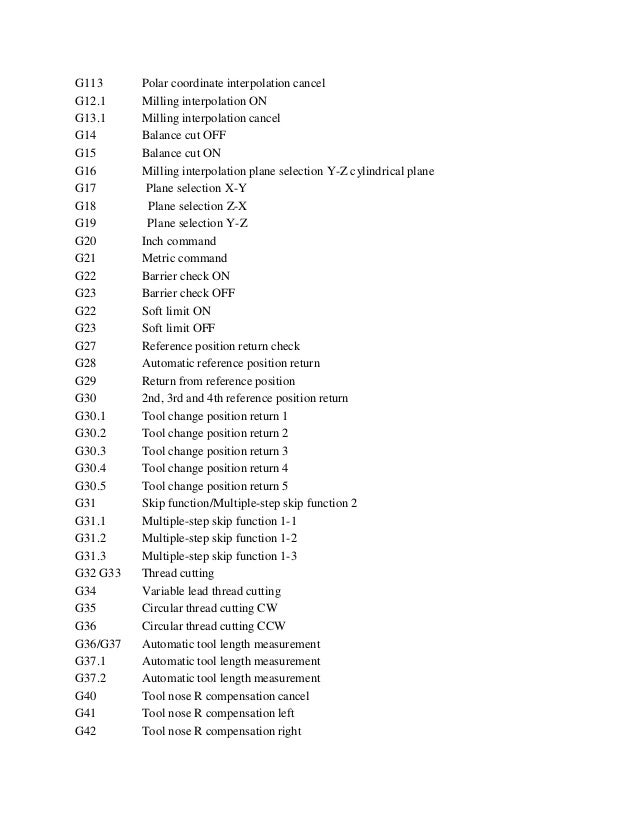 G113 Polar coordinate interpolation cancel
G12.1 Milling interpolation ON
G13.1 Milling interpolation cancel
G14 Balance cut OFF
G15 Balance cut ON
G16 Milling interpolation plane selection Y-Z cylindrical plane
G17 Plane selection X-Y
G18 Plane selection Z-X
G19 Plane selection Y-Z
G20 Inch command
G21 Metric command
G22 Barrier check ON
G23 Barrier check OFF
G22 Soft limit ON
G23 Soft limit OFF
G27 Reference position return check
G28 Automatic reference position return
G29 Return from reference position
G30 2nd, 3rd and 4th reference position return
G30.1 Tool change position return 1
G30.2 Tool change position return 2
G30.3 Tool change position return 3
G30.4 Tool change position return 4
G30.5 Tool change position return 5
G31 Skip function/Multiple-step skip function 2
G31.1 Multiple-step skip function 1-1
G31.2 Multiple-step skip function 1-2
G31.3 Multiple-step skip function 1-3
G32 G33 Thread cutting
G34 Variable lead thread cutting
G35 Circular thread cutting CW
G36 Circular thread cutting CCW
G36/G37 Automatic tool length measurement
G37.1 Automatic tool length measurement
G37.2 Automatic tool length measurement
G40 Tool nose R compensation cancel
G41 Tool nose R compensation left
G42 Tool nose R compensation right